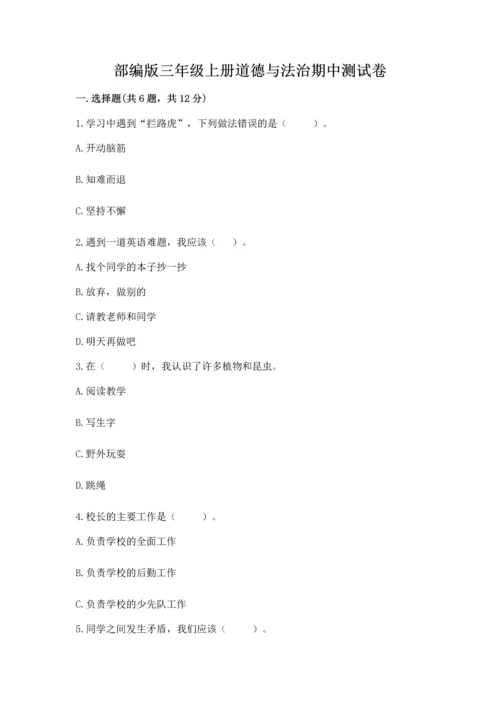 部编版三年级上册道德与法治期中测试卷

一. 选择题(共 6 题，共 12 分)

1. 学习中遇到“拦路虎”，下列做法错误的是（　　）。

A. 开动脑筋

B. 知难而退

C. 坚持不懈

2. 遇到一道英语难题，我应该（　　）。

A. 找个同学的本子抄一抄

B. 放弃，做别的

C. 请教老师和同学

D. 明天再做吧

3. 在（　　）时，我认识了许多植物和昆虫。

A. 阅读教学

B. 写生字

C. 野外玩耍

D. 跳绳

4. 校长的主要工作是（　　）。

A. 负责学校的全面工作

B. 负责学校的后勤工作

C. 负责学校的少先队工作

5. 同学之间发生矛盾，我们应该（　　）。